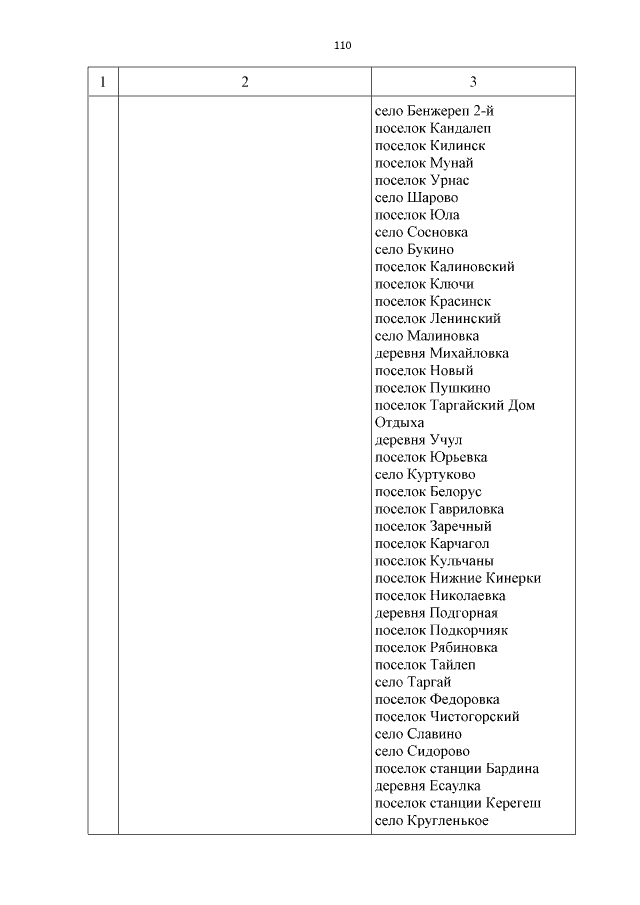 110

| 1 | 2 | 3 |
|---|---|---|
| | | село Бенжереп 2-й<br>поселок Кандалеп<br>поселок Килинск<br>поселок Мунай<br>поселок Урнас<br>село Шарово<br>поселок Юла<br>село Сосновка<br>село Букино<br>поселок Калиновский<br>поселок Ключи<br>поселок Красинск<br>поселок Ленинский<br>село Малиновка<br>деревня Михайловка<br>поселок Новый<br>поселок Пушкино<br>поселок Таргайский Дом Отдыха<br>деревня Учул<br>поселок Юрьевка<br>село Куртуково<br>поселок Белорус<br>поселок Гавриловка<br>поселок Заречный<br>поселок Карчагол<br>поселок Кульчаны<br>поселок Нижние Кинерки<br>поселок Николаевка<br>деревня Подгорная<br>поселок Подкорчияк<br>поселок Рябиновка<br>поселок Тайлеп<br>село Таргай<br>поселок Федоровка<br>поселок Чистогорский<br>село Славино<br>село Сидорово<br>поселок станции Бардина<br>деревня Есаулка<br>поселок станции Керегеш<br>село Кругленькое |